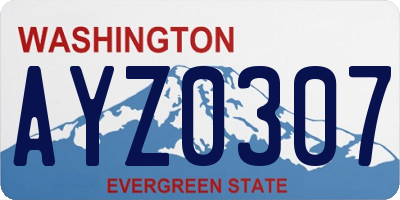 WASHINGTON

AYZ0307

EVERGREEN STATE